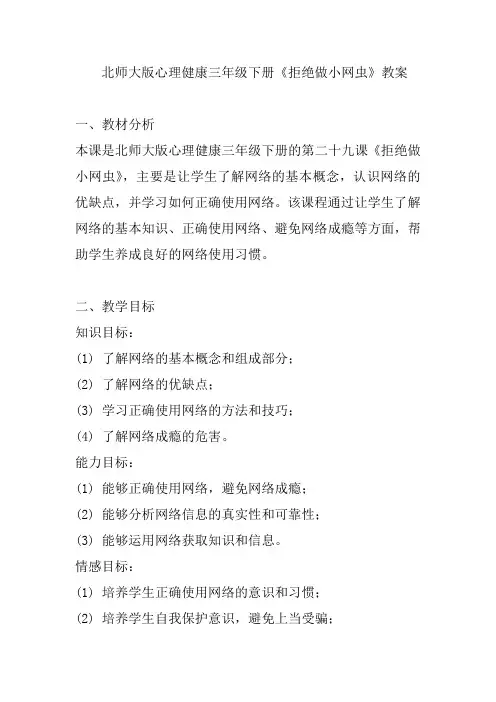 北师大版心理健康三年级下册《拒绝做小网虫》教案

一、教材分析
本课是北师大版心理健康三年级下册的第二十九课《拒绝做小网虫》，主要是让学生了解网络的基本概念，认识网络的优缺点，并学习如何正确使用网络。该课程通过让学生了解网络的基本知识、正确使用网络、避免网络成瘾等方面，帮助学生养成良好的网络使用习惯。

二、教学目标
知识目标：
(1) 了解网络的基本概念和组成部分；
(2) 了解网络的优缺点；
(3) 学习正确使用网络的方法和技巧；
(4) 了解网络成瘾的危害。
能力目标：
(1) 能够正确使用网络，避免网络成瘾；
(2) 能够分析网络信息的真实性和可靠性；
(3) 能够运用网络获取知识和信息。
情感目标：
(1) 培养学生正确使用网络的意识和习惯；
(2) 培养学生自我保护意识，避免上当受骗；